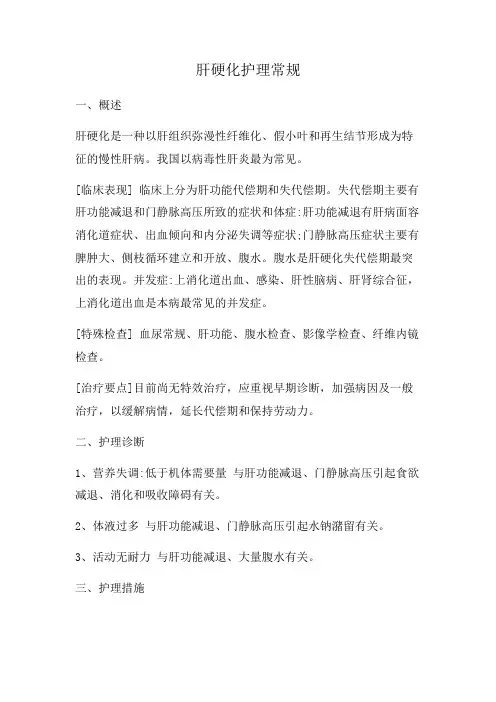 肝硬化护理常规

一、概述

肝硬化是一种以肝组织弥漫性纤维化、假小叶和再生结节形成为特征的慢性肝病。我国以病毒性肝炎最为常见。

[临床表现] 临床上分为肝功能代偿期和失代偿期。失代偿期主要有肝功能减退和门静脉高压所致的症状和体症:肝功能减退有肝病面容消化道症状、出血倾向和内分泌失调等症状;门静脉高压症状主要有脾肿大、侧枝循环建立和开放、腹水。腹水是肝硬化失代偿期最突出的表现。并发症:上消化道出血、感染、肝性脑病、肝肾综合征,上消化道出血是本病最常见的并发症。

[特殊检查] 血尿常规、肝功能、腹水检查、影像学检查、纤维内镜检查。

[治疗要点]目前尚无特效治疗,应重视早期诊断,加强病因及一般治疗,以缓解病情,延长代偿期和保持劳动力。

二、护理诊断

1、营养失调:低于机体需要量 与肝功能减退、门静脉高压引起食欲减退、消化和吸收障碍有关。

2、体液过多 与肝功能减退、门静脉高压引起水钠潴留有关。

3、活动无耐力 与肝功能减退、大量腹水有关。

三、护理措施